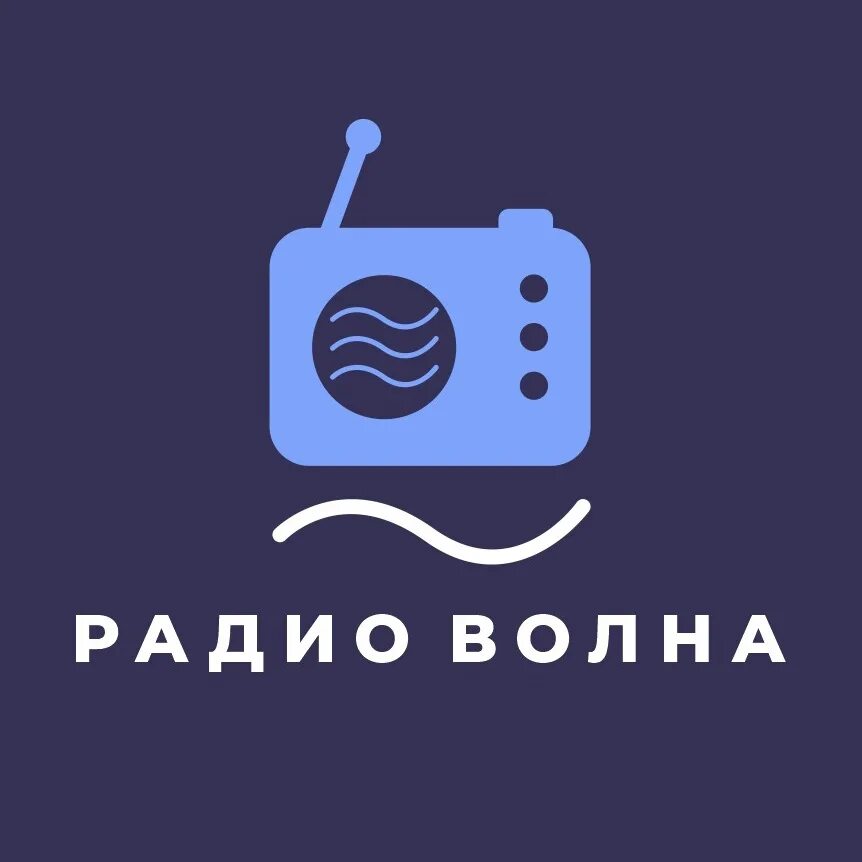 РАДИО ВОЛНА